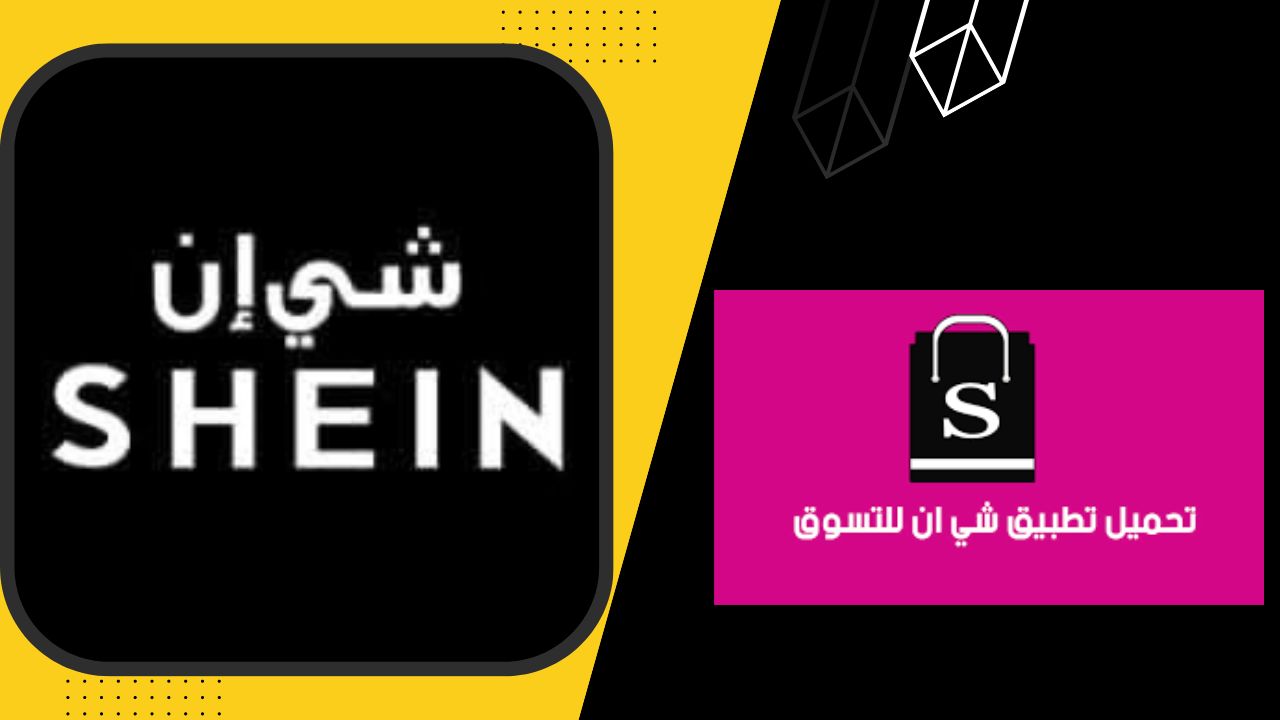 شي إن
SHEIN

S

تحميل تطبيق شي ان للتسوق